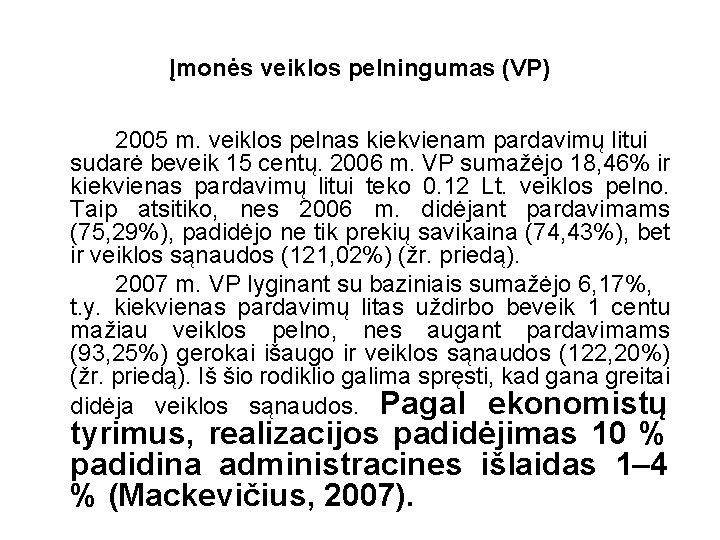 Įmonės veiklos pelningumas (VP)

2005 m. veiklos pelnas kiekvienam pardavimų litui sudarė beveik 15 centų. 2006 m. VP sumažėjo 18,46% ir kiekvienas pardavimų litui teko 0.12 Lt. veiklos pelno. Taip atsitiko, nes 2006 m. didėjant pardavimams (75,29%), padidėjo ne tik prekių savikaina (74,43%), bet ir veiklos sąnaudos (121,02%) (žr. priedą).

2007 m. VP lyginant su baziniais sumažėjo 6,17%, t.y. kiekvienas pardavimų litas uždirbo beveik 1 centu mažiau veiklos pelno, nes augant pardavimams (93,25%) gerokai išaugo ir veiklos sąnaudos (122,20%) (žr. priedą). Iš šio rodiklio galima spręsti, kad gana greitai didėja veiklos sąnaudos. Pagal ekonomistų tyrimus, realizacijos padidėjimas 10 % padidina administracines išlaidas 1–4 % (Mackevičius, 2007).